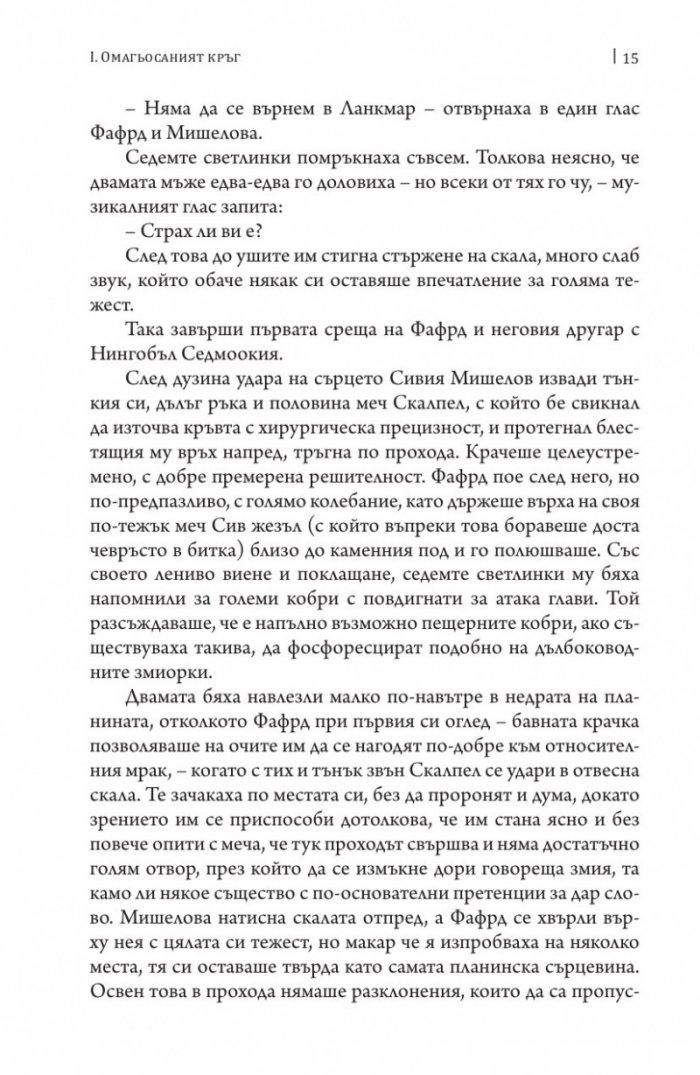 I. Омагьосаният кръг | 15

– Няма да се върнем в Ланкмар – отвърнаха в един глас Фафрд и Мишелова.

Седемте светлинки помръкнаха съвсем. Толкова неясно, че двамата мъже едва-едва го доловиха – но всеки от тях го чу, – музикалният глас запита:

– Страх ли ви е?

След това до ушите им стигна стържене на скала, много слаб звук, който обаче някак си оставяше впечатление за голяма тежест.

Така завърши първата среща на Фафрд и неговия другар с Нингобъл Седмоокия.

След дузина удара на сърцето Сивия Мишелов извади тънкия си, дълъг ръка и половина меч Скалпел, с който бе свикнал да източва кръвта с хирургическа прецизност, и протегнал блестящия му връх напред, тръгна по прохода. Крачеше целеустремено, с добре премерена решителност. Фафрд пое след него, но по-предпазливо, с голямо колебание, като държеше върха на своя по-тежък меч Сив жезъл (с който въпреки това боравеше доста чевръсто в битка) близо до каменния под и го полюшваше. Със своето лениво виене и поклащане, седемте светлинки му бяха напомнили за големи кобри с повдигнати за атака глави. Той разсъждаваше, че е напълно възможно пещерните кобри, ако съществуваха такива, да фосфоресцират подобно на дълбоководните змиорки.

Двамата бяха навлезли малко по-навътре в недрата на планината, отколкото Фафрд при първия си оглед – бавната крачка позволяваше на очите им да се нагодят по-добре към относителния мрак, – когато с тих и тънък звън Скалпел се удари в отвесна скала. Те зачакаха по местата си, без да проронят и дума, докато зрението им се приспособи дотолкова, че им стана ясно и без повече опити с меча, че тук проходът свършва и няма достатъчно голям отвор, през който да се измъкне дори говореща змия, та камо ли някое същество с по-основателни претенции за дар слово. Мишелова натисна скалата отпред, а Фафрд се хвърли върху нея с цялата си тежест, но макар че я изпробваха на няколко места, тя си оставаше твърда като самата планинска сърцевина. Освен това в прохода нямаше разклонения, които да са пропус-